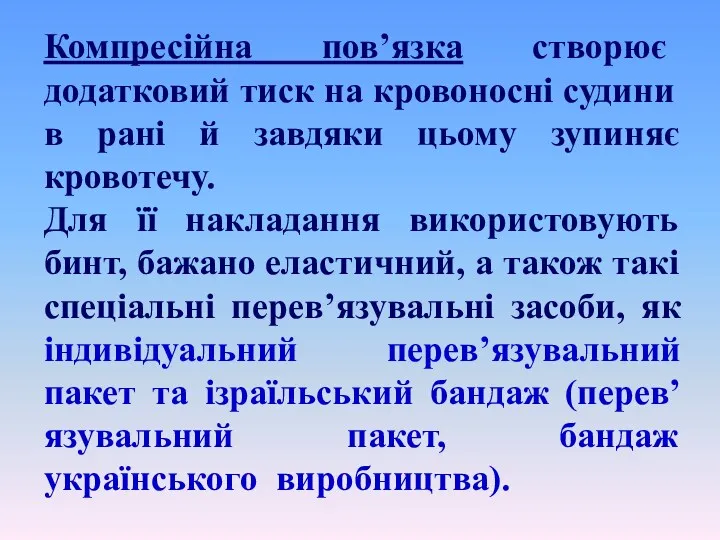 Компресійна пов’язка створює додатковий тиск на кровоносні судини в рані й завдяки цьому зупиняє кровотечу.
Для її накладання використовують бинт, бажано еластичний, а також такі спеціальні перев’язувальні засоби, як індивідуальний перев’язувальний пакет та ізраїльський бандаж (перев’язувальний пакет, бандаж українського виробництва).